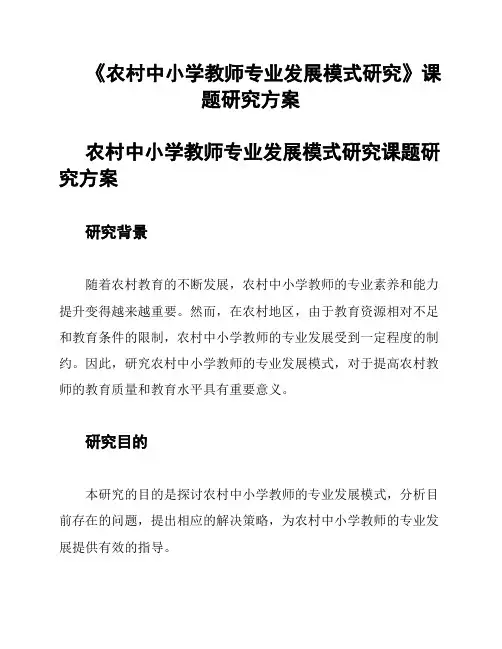 《农村中小学教师专业发展模式研究》课题研究方案

农村中小学教师专业发展模式研究课题研究方案

研究背景

随着农村教育的不断发展，农村中小学教师的专业素养和能力提升变得越来越重要。然而，在农村地区，由于教育资源相对不足和教育条件的限制，农村中小学教师的专业发展受到一定程度的制约。因此，研究农村中小学教师的专业发展模式，对于提高农村教师的教育质量和教育水平具有重要意义。

研究目的

本研究的目的是探讨农村中小学教师的专业发展模式，分析目前存在的问题，提出相应的解决策略，为农村中小学教师的专业发展提供有效的指导。